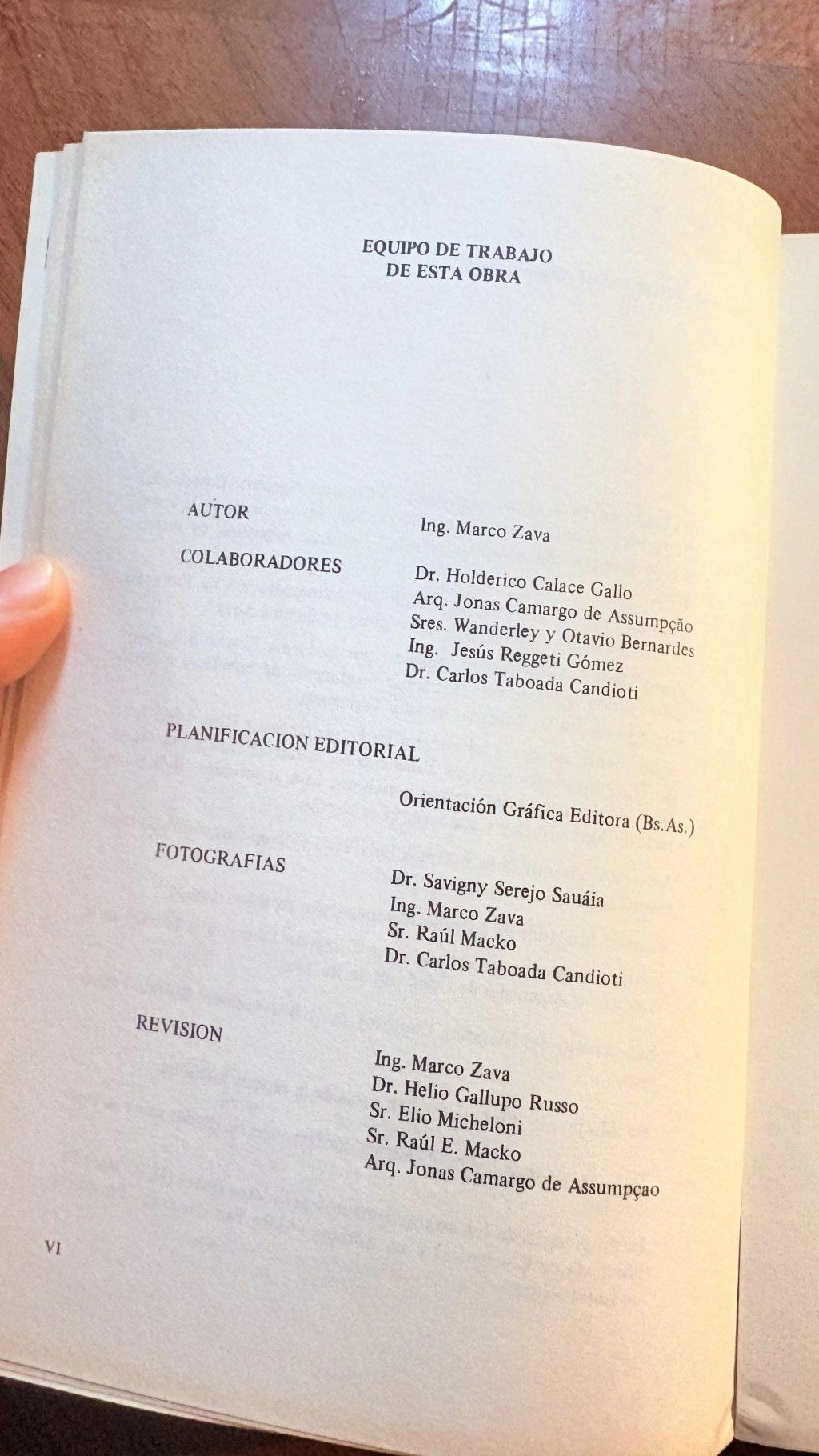 EQUIPO DE TRABAJO
DE ESTA OBRA

AUTOR
Ing. Marco Zava

COLABORADORES
Dr. Holderico Calace Gallo
Arq. Jonas Camargo de Assumpção
Sres. Wanderley y Otavio Bernardes
Ing. Jesús Reggeti Gómez
Dr. Carlos Taboada Candioti

PLANIFICACION EDITORIAL
Orientación Gráfica Editora (Bs.As.)

FOTOGRAFIAS
Dr. Savigny Serejo Sauáia
Ing. Marco Zava
Sr. Raúl Macko
Dr. Carlos Taboada Candioti

REVISION
Ing. Marco Zava
Dr. Helio Gallupo Russo
Sr. Elio Micheloni
Sr. Raúl E. Macko
Arq. Jonas Camargo de Assumpçao

VI